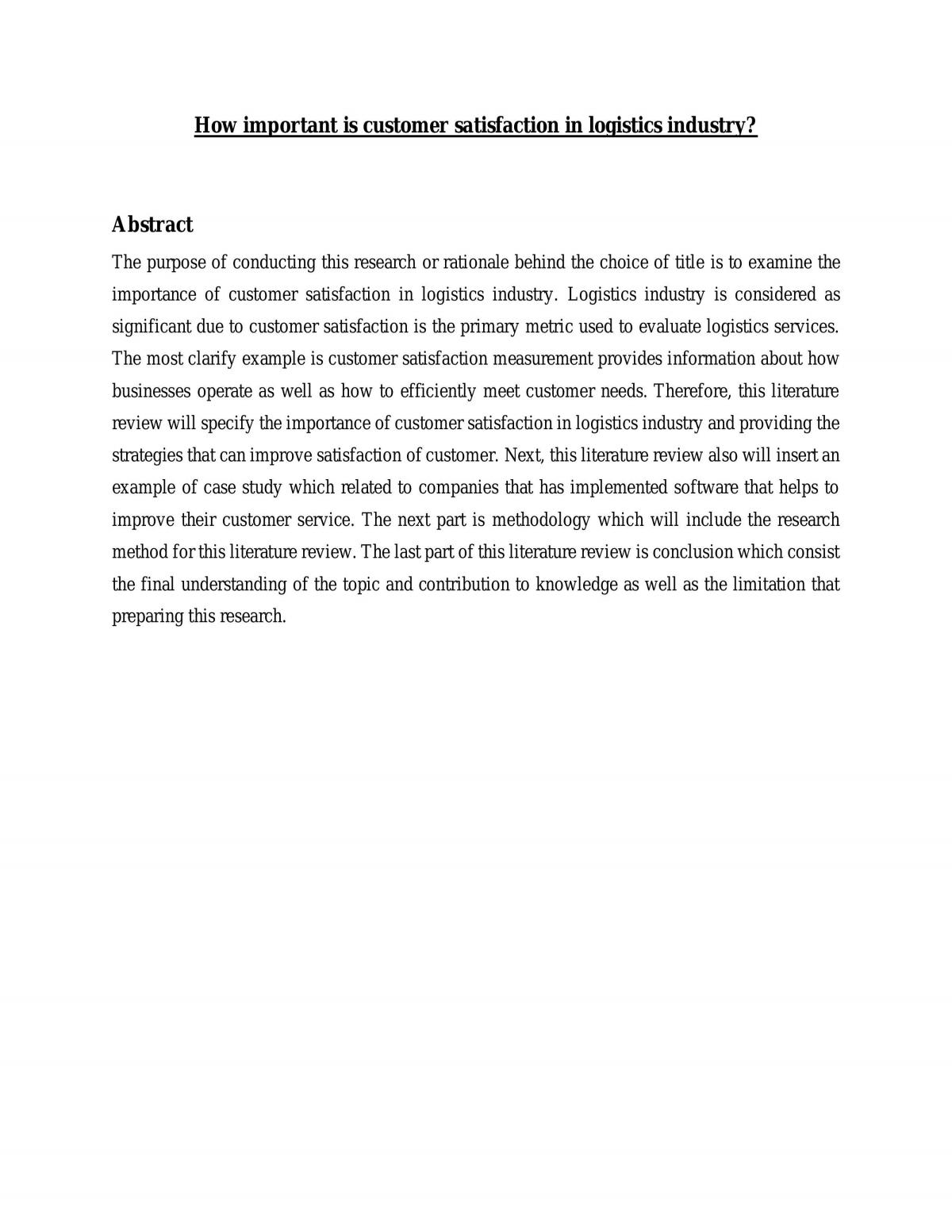 How important is customer satisfaction in logistics industry?

Abstract

The purpose of conducting this research or rationale behind the choice of title is to examine the importance of customer satisfaction in logistics industry. Logistics industry is considered as significant due to customer satisfaction is the primary metric used to evaluate logistics services. The most clarify example is customer satisfaction measurement provides information about how businesses operate as well as how to efficiently meet customer needs. Therefore, this literature review will specify the importance of customer satisfaction in logistics industry and providing the strategies that can improve satisfaction of customer. Next, this literature review also will insert an example of case study which related to companies that has implemented software that helps to improve their customer service. The next part is methodology which will include the research method for this literature review. The last part of this literature review is conclusion which consist the final understanding of the topic and contribution to knowledge as well as the limitation that preparing this research.